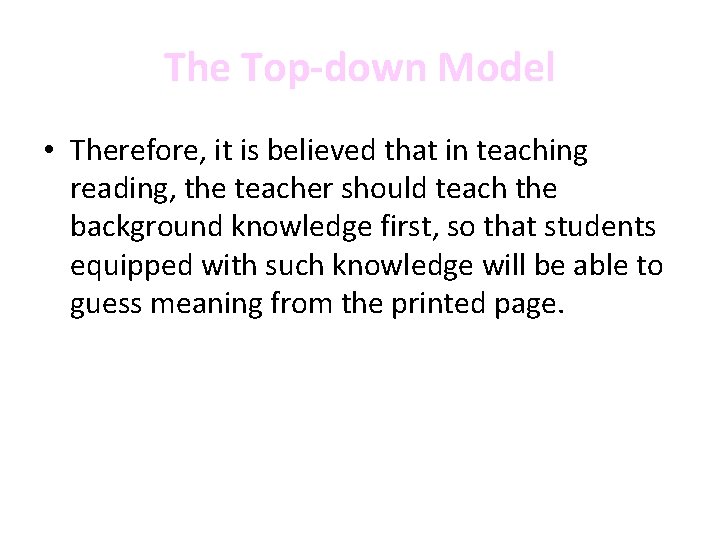 The Top-down Model

• Therefore, it is believed that in teaching reading, the teacher should teach the background knowledge first, so that students equipped with such knowledge will be able to guess meaning from the printed page.